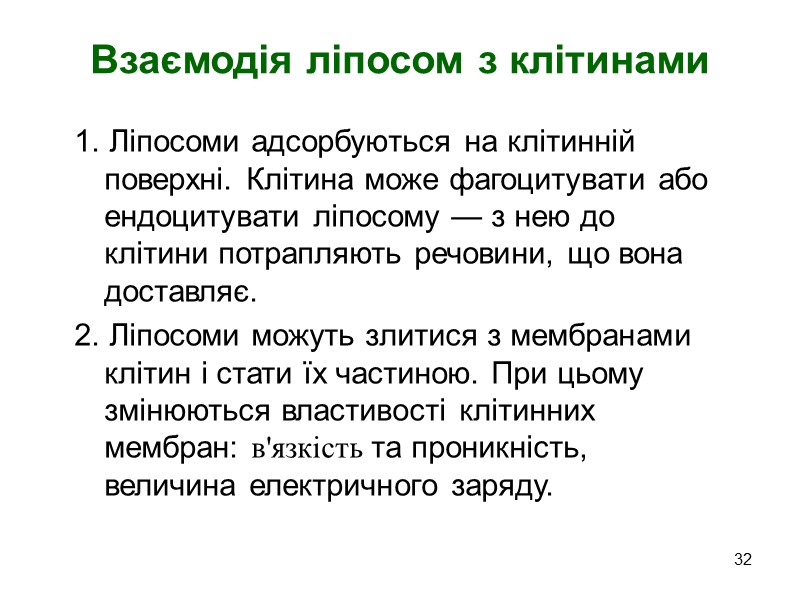 Взаємодія ліпосом з клітинами

1. Ліпосоми адсорбуються на клітинній поверхні. Клітина може фагоцитувати або ендоцитувати ліпосому — з нею до клітини потрапляють речовини, що вона доставляє.

2. Ліпосоми можуть злитися з мембранами клітин і стати їх частиною. При цьому змінюються властивості клітинних мембран: в'язкість та проникність, величина електричного заряду.

32